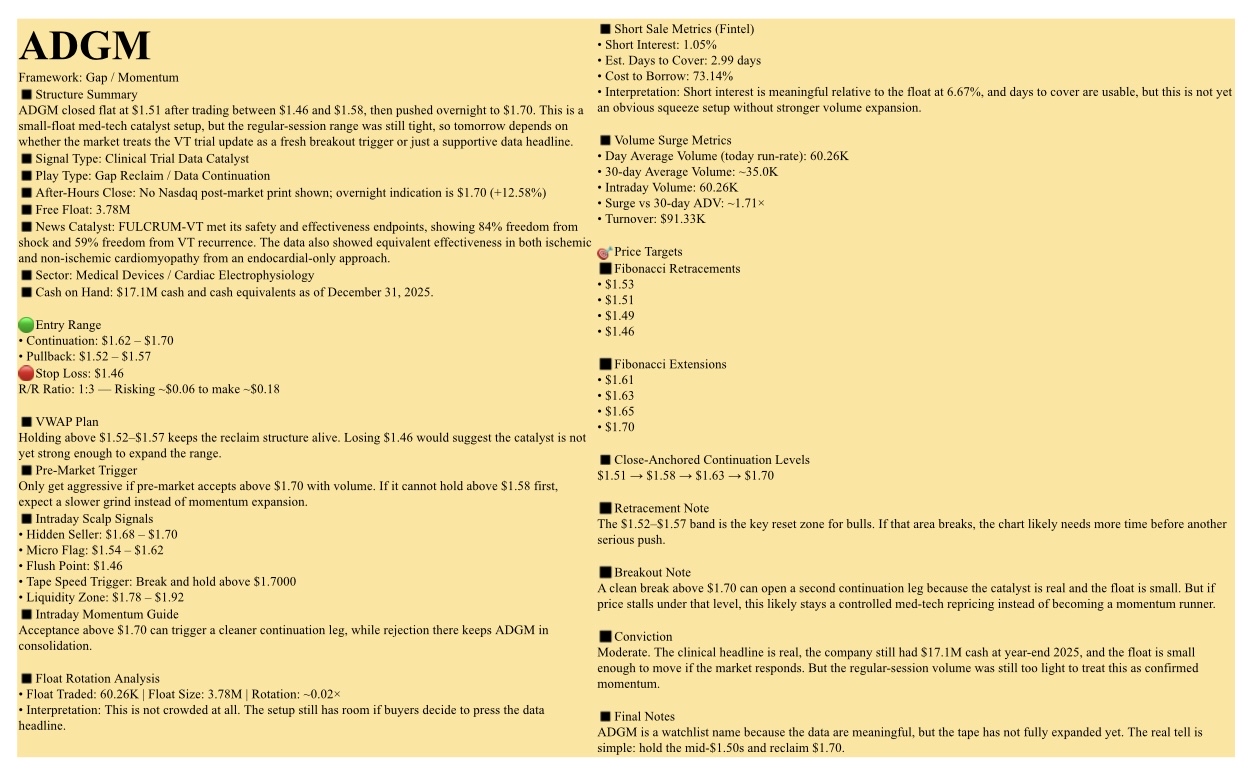 ADGM

Framework: Gap / Momentum

■ Structure Summary

ADGM closed flat at $1.51 after trading between $1.46 and $1.58, then pushed overnight to $1.70. This is a small-float med-tech catalyst setup, but the regular-session range was still tight, so tomorrow depends on whether the market treats the VT trial update as a fresh breakout trigger or just a supportive data headline.

■ Signal Type: Clinical Trial Data Catalyst

■ Play Type: Gap Reclaim / Data Continuation

■ After-Hours Close: No Nasdaq post-market print shown; overnight indication is $1.70 (+12.58%)

■ Free Float: 3.78M

■ News Catalyst: FULCRUM-VT met its safety and effectiveness endpoints, showing 84% freedom from shock and 59% freedom from VT recurrence. The data also showed equivalent effectiveness in both ischemic and non-ischemic cardiomyopathy from an endocardial-only approach.

■ Sector: Medical Devices / Cardiac Electrophysiology

■ Cash on Hand: $17.1M cash and cash equivalents as of December 31, 2025.

Entry Range
• Continuation: $1.62 – $1.70
• Pullback: $1.52 – $1.57

Stop Loss: $1.46

R/R Ratio: 1:3 — Risking ~$0.06 to make ~$0.18

■ VWAP Plan

Holding above $1.52–$1.57 keeps the reclaim structure alive. Losing $1.46 would suggest the catalyst is not yet strong enough to expand the range.

■ Pre-Market Trigger

Only get aggressive if pre-market accepts above $1.70 with volume. If it cannot hold above $1.58 first, expect a slower grind instead of momentum expansion.

■ Intraday Scalp Signals
• Hidden Seller: $1.68 – $1.70
• Micro Flag: $1.54 – $1.62
• Flush Point: $1.46
• Tape Speed Trigger: Break and hold above $1.7000
• Liquidity Zone: $1.78 – $1.92

■ Intraday Momentum Guide

Acceptance above $1.70 can trigger a cleaner continuation leg, while rejection there keeps ADGM in consolidation.

■ Float Rotation Analysis
• Float Traded: 60.26K | Float Size: 3.78M | Rotation: ~0.02×
• Interpretation: This is not crowded at all. The setup still has room if buyers decide to press the data headline.

■ Short Sale Metrics (Fintel)
• Short Interest: 1.05%
• Est. Days to Cover: 2.99 days
• Cost to Borrow: 73.14%
• Interpretation: Short interest is meaningful relative to the float at 6.67%, and days to cover are usable, but this is not yet an obvious squeeze setup without stronger volume expansion.

■ Volume Surge Metrics
• Day Average Volume (today run-rate): 60.26K
• 30-day Average Volume: ~35.0K
• Intraday Volume: 60.26K
• Surge vs 30-day ADV: ~1.71×
• Turnover: $91.33K

Price Targets

■ Fibonacci Retracements
• $1.53
• $1.51
• $1.49
• $1.46

■ Fibonacci Extensions
• $1.61
• $1.63
• $1.65
• $1.70

■ Close-Anchored Continuation Levels

$1.51 → $1.58 → $1.63 → $1.70

■ Retracement Note

The $1.52–$1.57 band is the key reset zone for bulls. If that area breaks, the chart likely needs more time before another serious push.

■ Breakout Note

A clean break above $1.70 can open a second continuation leg because the catalyst is real and the float is small. But if price stalls under that level, this likely stays a controlled med-tech repricing instead of becoming a momentum runner.

■ Conviction

Moderate. The clinical headline is real, the company still had $17.1M cash at year-end 2025, and the float is small enough to move if the market responds. But the regular-session volume was still too light to treat this as confirmed momentum.

■ Final Notes

ADGM is a watchlist name because the data are meaningful, but the tape has not fully expanded yet. The real tell is simple: hold the mid-$1.50s and reclaim $1.70.